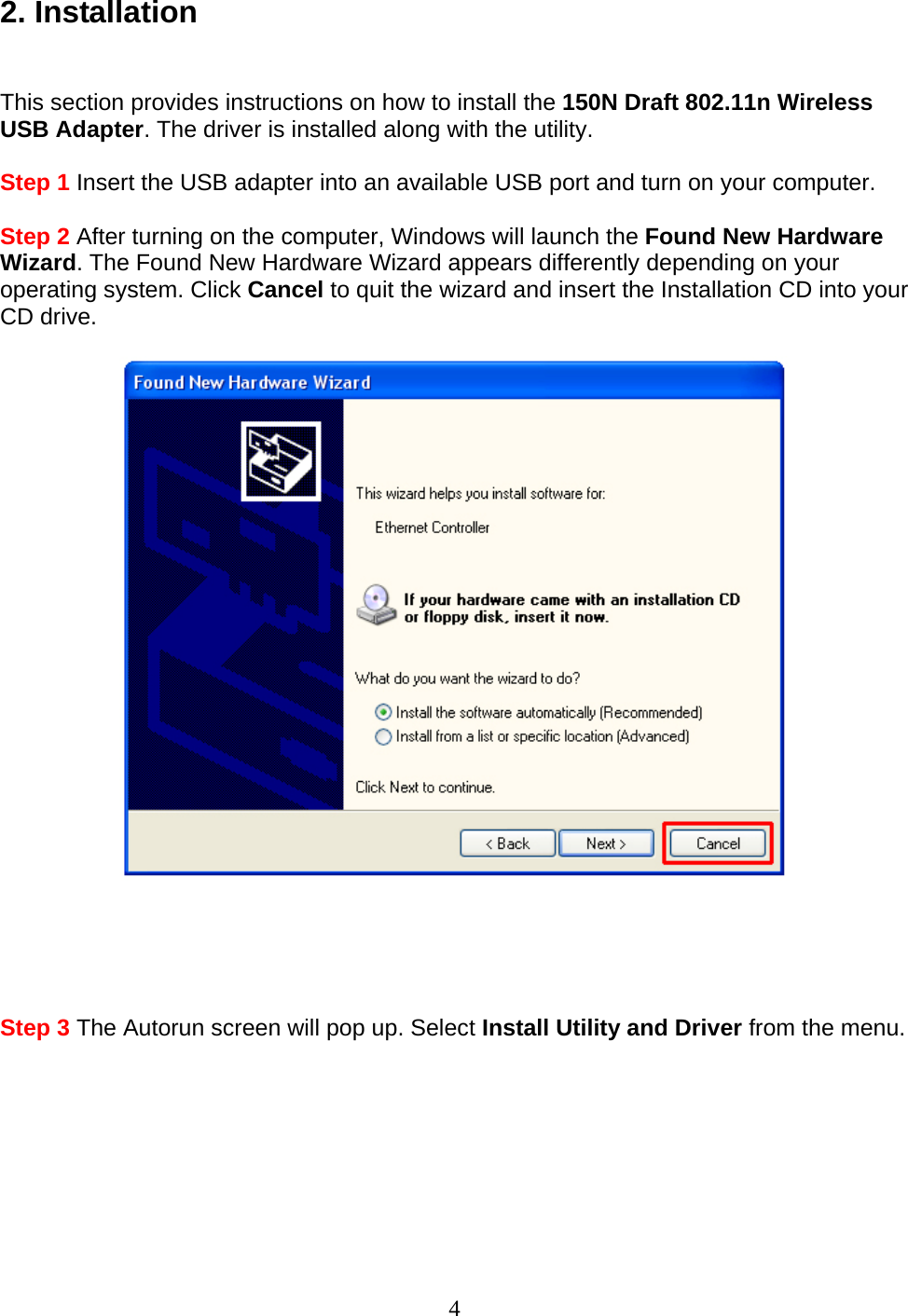 2. Installation

This section provides instructions on how to install the 150N Draft 802.11n Wireless USB Adapter. The driver is installed along with the utility.

Step 1 Insert the USB adapter into an available USB port and turn on your computer.

Step 2 After turning on the computer, Windows will launch the Found New Hardware Wizard. The Found New Hardware Wizard appears differently depending on your operating system. Click Cancel to quit the wizard and insert the Installation CD into your CD drive.

Found New Hardware Wizard

This wizard helps you install software for:

Ethernet Controller

If your hardware came with an installation CD or floppy disk, insert it now.

What do you want the wizard to do?

Install the software automatically (Recommended)

Install from a list or specific location (Advanced)

Click Next to continue.

< Back

Next >

Cancel

Step 3 The Autorun screen will pop up. Select Install Utility and Driver from the menu.

4